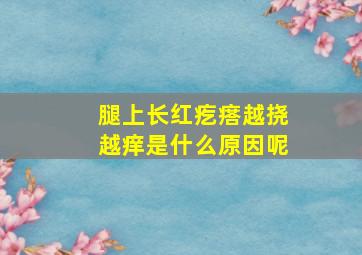 腿上长红疙瘩越挠越痒是什么原因呢